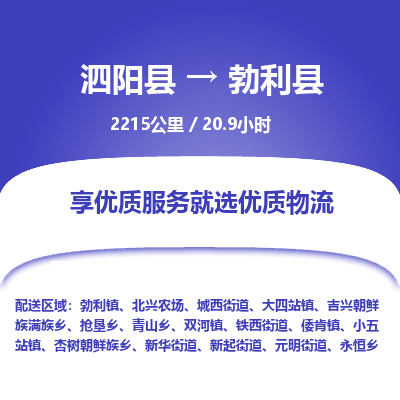 泗阳县 → 勃利县

2215公里 / 20.9小时

享优质服务就选优质物流

配送区域：勃利镇、北兴农场、城西街道、大四站镇、吉兴朝鲜族满族乡、抢垦乡、青山乡、双河镇、铁西街道、倭肯镇、小五站镇、杏树朝鲜族乡、新华街道、新起街道、元明街道、永恒乡